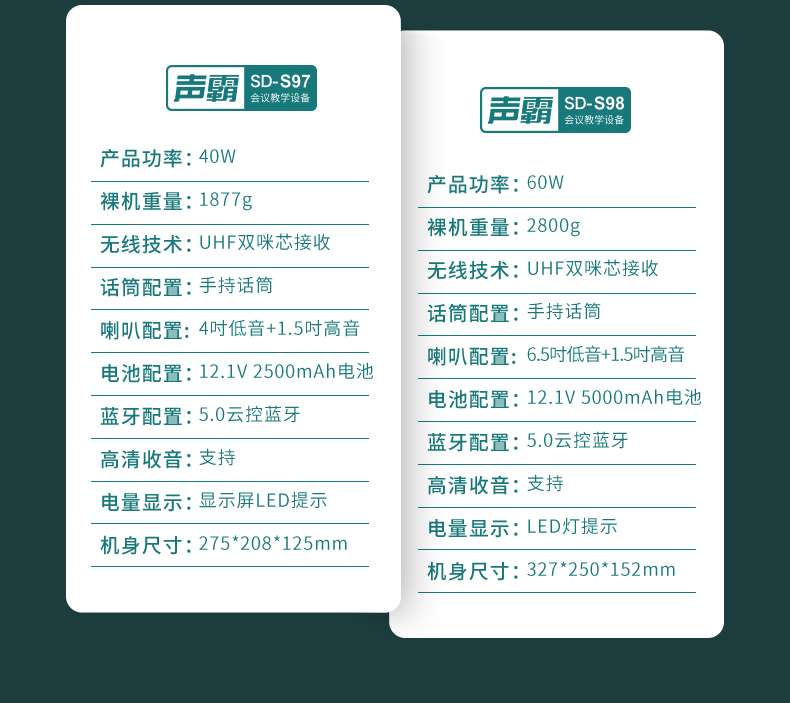 声霸 SD-S97
会议教学设备

产品功率：40W

裸机重量：1877g

无线技术：UHF双咪芯接收

话筒配置：手持话筒

喇叭配置：4吋低音+1.5吋高音

电池配置：12.1V 2500mAh电池

蓝牙配置：5.0云控蓝牙

高清收音：支持

电量显示：显示屏LED提示

机身尺寸：275*208*125mm

声霸 SD-S98
会议教学设备

产品功率：60W

裸机重量：2800g

无线技术：UHF双咪芯接收

话筒配置：手持话筒

喇叭配置：6.5吋低音+1.5吋高音

电池配置：12.1V 5000mAh电池

蓝牙配置：5.0云控蓝牙

高清收音：支持

电量显示：LED灯提示

机身尺寸：327*250*152mm